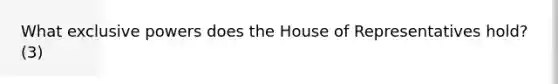 What exclusive powers does the House of Representatives hold? (3)